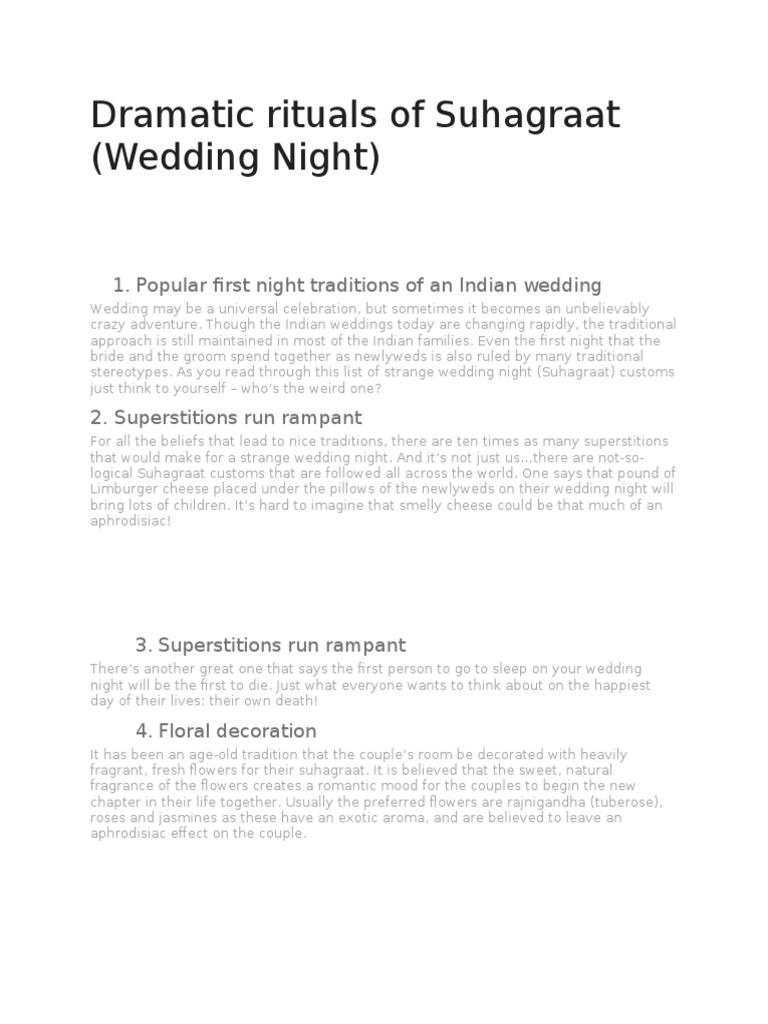 Dramatic rituals of Suhagraat (Wedding Night)

1. Popular first night traditions of an Indian wedding

Wedding may be a universal celebration, but sometimes it becomes an unbelievably crazy adventure. Though the Indian weddings today are changing rapidly, the traditional approach is still maintained in most of the Indian families. Even the first night that the bride and the groom spend together as newlyweds is also ruled by many traditional stereotypes. As you read through this list of strange wedding night (Suhagraat) customs just think to yourself – who's the weird one?

2. Superstitions run rampant

For all the beliefs that lead to nice traditions, there are ten times as many superstitions that would make for a strange wedding night. And it's not just us...there are not-so-logical Suhagraat customs that are followed all across the world. One says that pound of Limburger cheese placed under the pillows of the newlyweds on their wedding night will bring lots of children. It's hard to imagine that smelly cheese could be that much of an aphrodisiac!

3. Superstitions run rampant

There's another great one that says the first person to go to sleep on your wedding night will be the first to die. Just what everyone wants to think about on the happiest day of their lives: their own death!

4. Floral decoration

It has been an age-old tradition that the couple's room be decorated with heavily fragrant, fresh flowers for their suhagraat. It is believed that the sweet, natural fragrance of the flowers creates a romantic mood for the couples to begin the new chapter in their life together. Usually the preferred flowers are rajnigandha (tuberose), roses and jasmines as these have an exotic aroma, and are believed to leave an aphrodisiac effect on the couple.